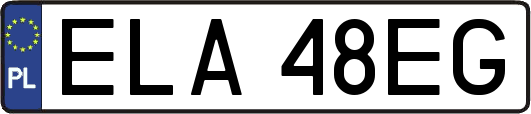 PL

ELA 48EG